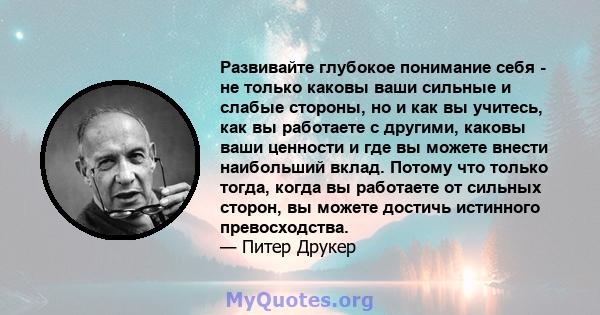 Развивайте глубокое понимание себя - не только каковы ваши сильные и слабые стороны, но и как вы учитесь, как вы работаете с другими, каковы ваши ценности и где вы можете внести наибольший вклад. Потому что только тогда, когда вы работаете от сильных сторон, вы можете достичь истинного превосходства.
— Питер Друкер

MyQuotes.org